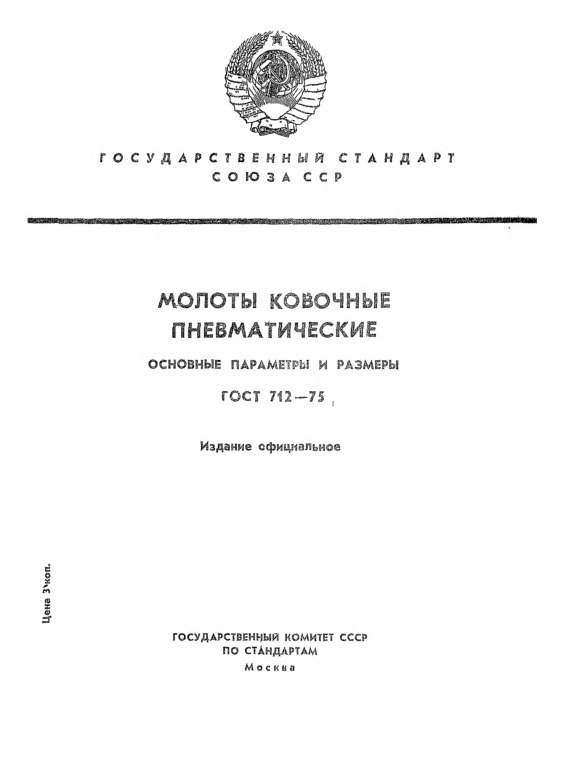 ГОСУДАРСТВЕННЫЙ СТАНДАРТ
СОЮЗА ССР

МОЛОТЫ КОВОЧНЫЕ
ПНЕВМАТИЧЕСКИЕ

ОСНОВНЫЕ ПАРАМЕТРЫ И РАЗМЕРЫ

ГОСТ 712—75

Издание официальное

Цена 3 коп.

ГОСУДАРСТВЕННЫЙ КОМИТЕТ СССР
ПО СТАНДАРТАМ
Москва